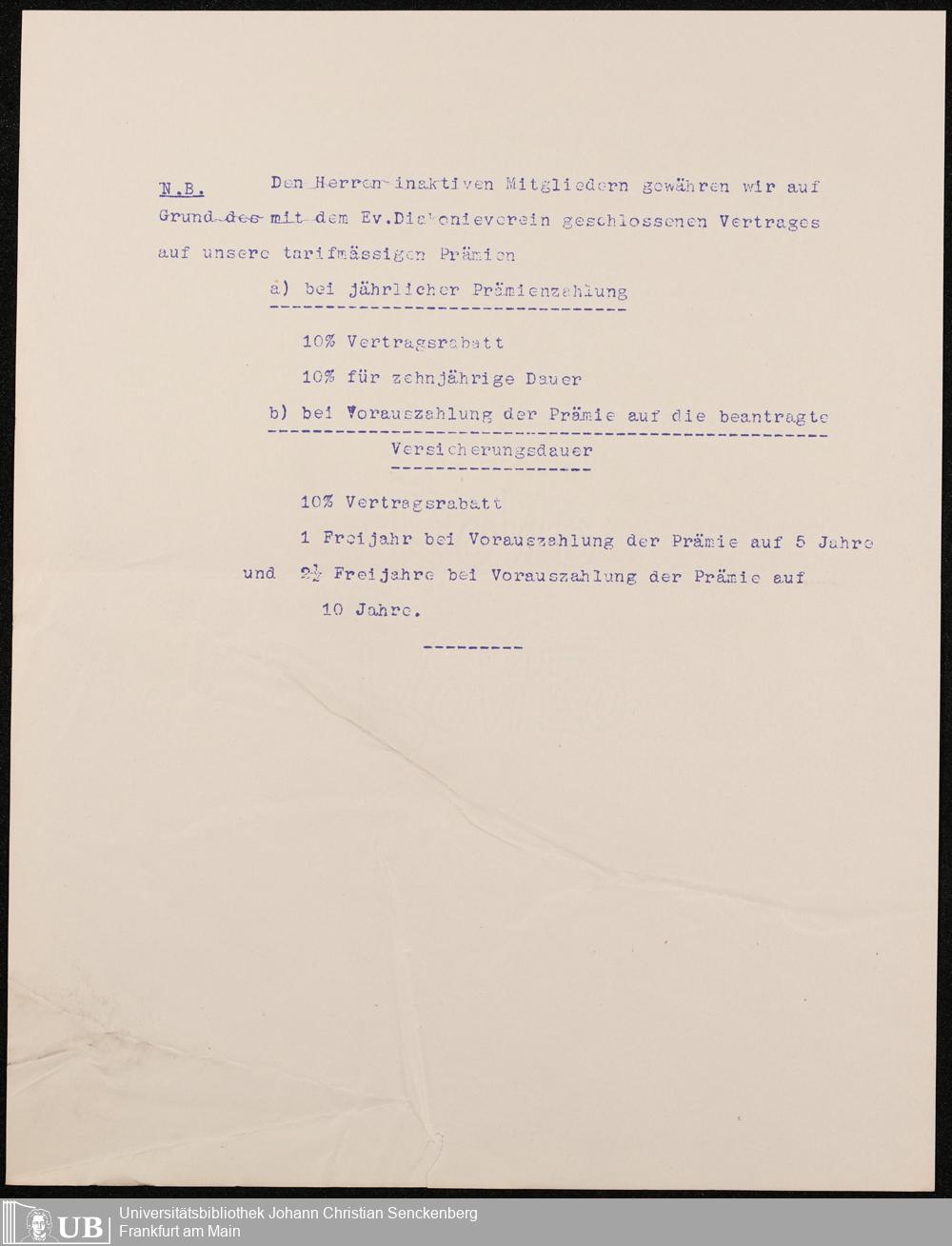 N.B. Den Herren inaktiven Mitgliedern gewähren wir auf Grund des mit dem Ev.Diakonieverein geschlossenen Vertrages auf unsere tarifmässigen Prämien

a) bei jährlicher Prämienzahlung

10% Vertragsrabatt

10% für zehnjährige Dauer

b) bei Vorauszahlung der Prämie auf die beantragte Versicherungsdauer

10% Vertragsrabatt

1 Freijahr bei Vorauszahlung der Prämie auf 5 Jahre

und $2\frac{1}{2}$ Freijahre bei Vorauszahlung der Prämie auf 10 Jahre.

---------

UB Universitätsbibliothek Johann Christian Senckenberg Frankfurt am Main